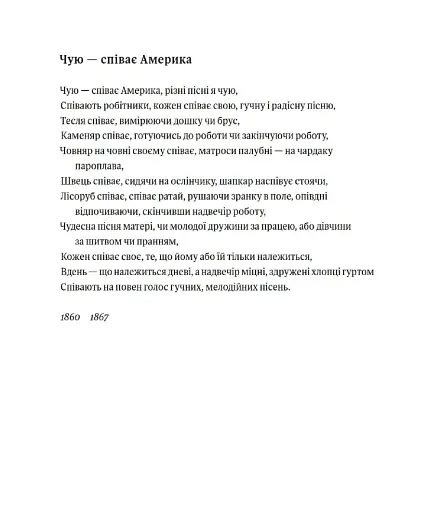 Чую — співає Америка

Чую — співає Америка, різні пісні я чую,
Співають робітники, кожен співає свою, гучну і радісну пісню,
Тесля співає, вимірюючи дошку чи брус,
Каменяр співає, готуючись до роботи чи закінчуючи роботу,
Човняр на човні своєму співає, матроси палубні — на чардаку пароплава,
Швець співає, сидячи на ослінчику, шапкар наспівує стоячи,
Лісоруб співає, співає ратай, рушаючи зранку в поле, опівдні відпочиваючи, скінчивши надвечір роботу,
Чудесна пісня матері, чи молодої дружини за працею, або дівчини за шитвом чи пранням,
Кожен співає своє, те, що йому або їй тільки належиться,
Вдень — що належиться дневі, а надвечір міцні, здружені хлопці гуртом
Співають на повен голос гучних, мелодійних пісень.

1860 1867